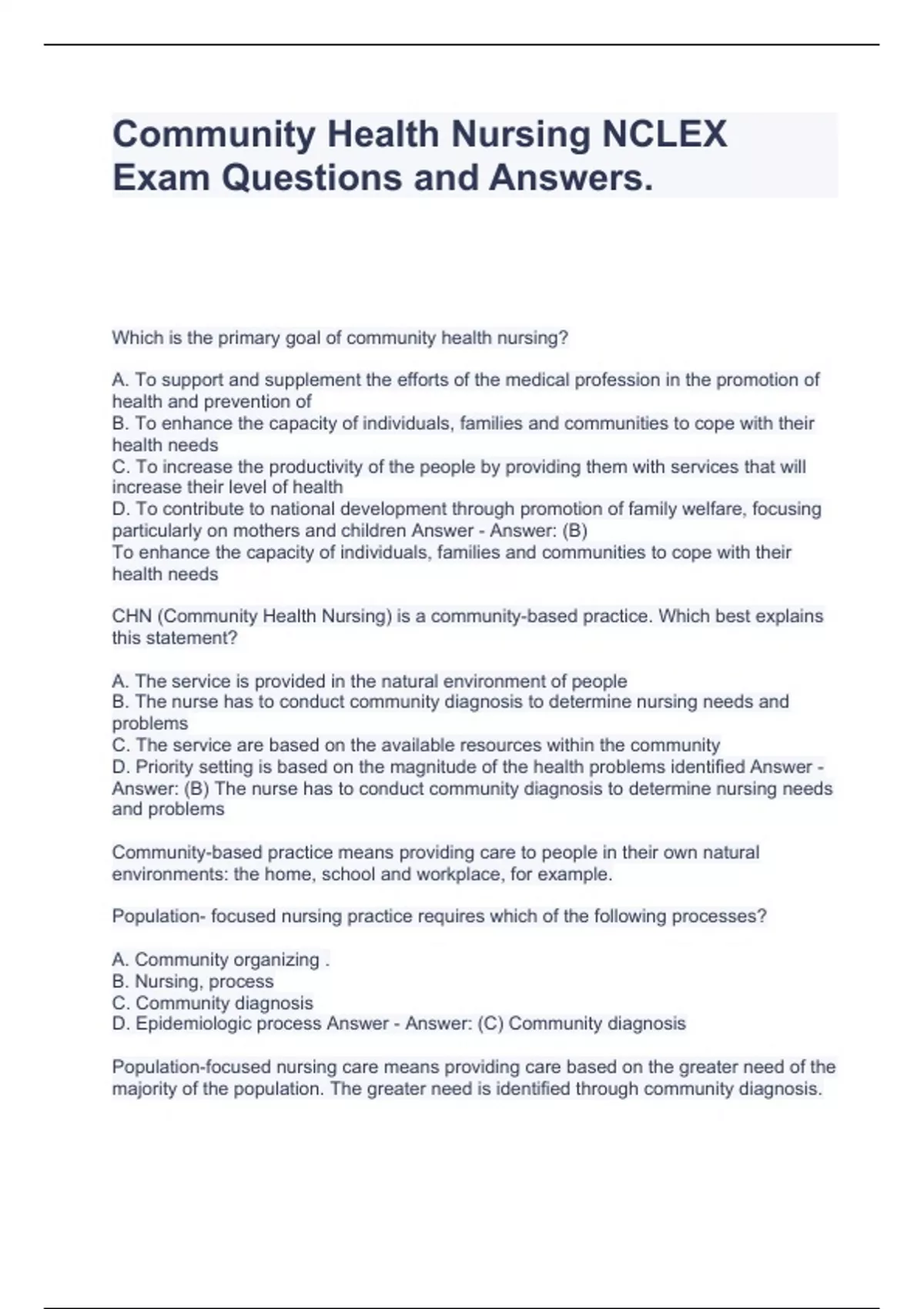 Community Health Nursing NCLEX Exam Questions and Answers.

Which is the primary goal of community health nursing?

A. To support and supplement the efforts of the medical profession in the promotion of health and prevention of
B. To enhance the capacity of individuals, families and communities to cope with their health needs
C. To increase the productivity of the people by providing them with services that will increase their level of health
D. To contribute to national development through promotion of family welfare, focusing particularly on mothers and children Answer - Answer: (B)
To enhance the capacity of individuals, families and communities to cope with their health needs

CHN (Community Health Nursing) is a community-based practice. Which best explains this statement?

A. The service is provided in the natural environment of people
B. The nurse has to conduct community diagnosis to determine nursing needs and problems
C. The service are based on the available resources within the community
D. Priority setting is based on the magnitude of the health problems identified Answer - Answer: (B) The nurse has to conduct community diagnosis to determine nursing needs and problems

Community-based practice means providing care to people in their own natural environments: the home, school and workplace, for example.

Population- focused nursing practice requires which of the following processes?

A. Community organizing .
B. Nursing, process
C. Community diagnosis
D. Epidemiologic process Answer - Answer: (C) Community diagnosis

Population-focused nursing care means providing care based on the greater need of the majority of the population. The greater need is identified through community diagnosis.